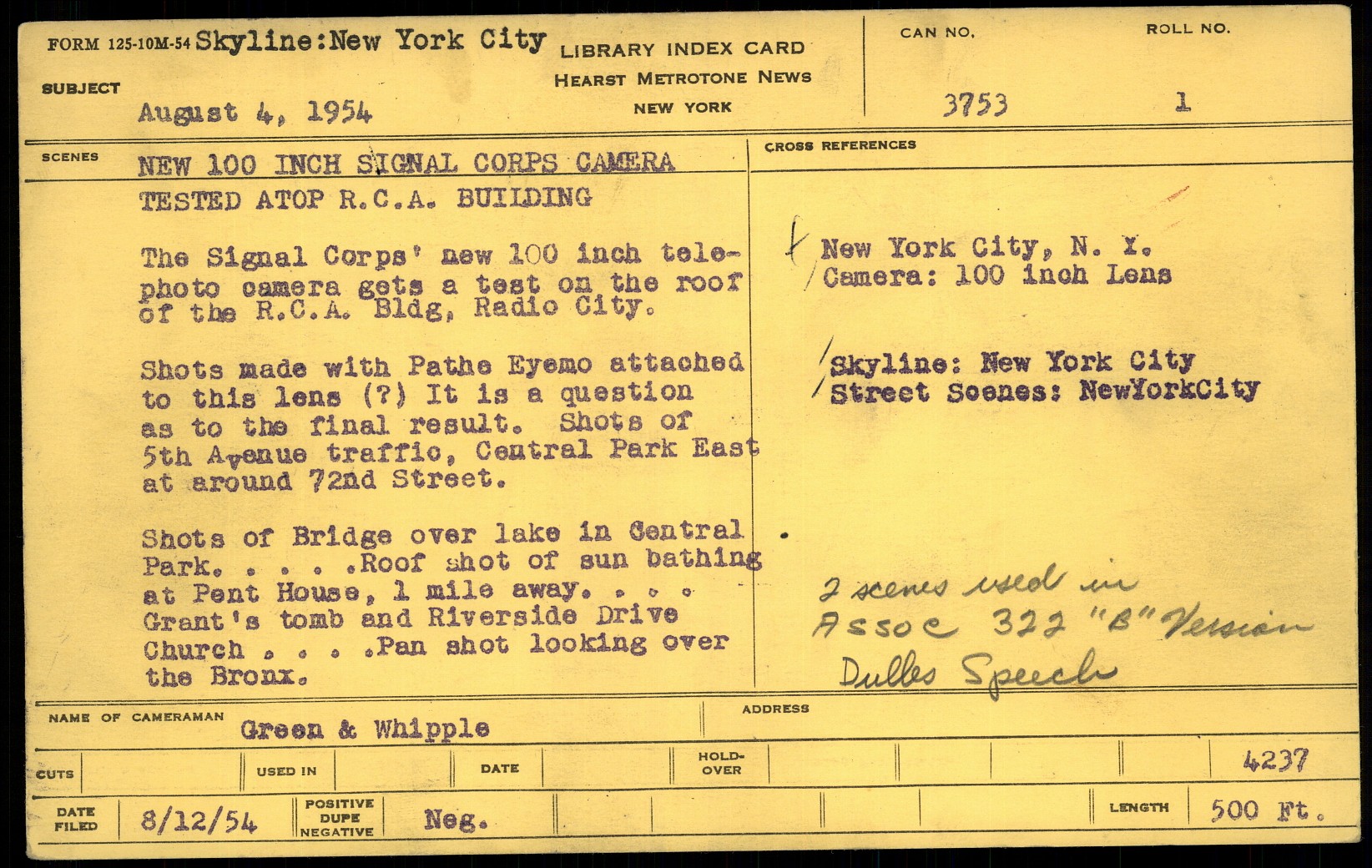 FORM 125-10M-54 Skyline:New York City

SUBJECT

August 4, 1954

LIBRARY INDEX CARD
HEARST METROTONE NEWS
NEW YORK

CAN NO.
3753

ROLL NO.
1

SCENES

NEW 100 INCH SIGNAL CORPS CAMERA
TESTED ATOP R.C.A. BUILDING

The Signal Corps' new 100 inch telephoto camera gets a test on the roof of the R.C.A. Bldg, Radio City.

Shots made with Pathe Eyemo attached to this lens (?) It is a question as to the final result. Shots of 5th Avenue traffic, Central Park East at around 72nd Street.

Shots of Bridge over lake in Central Park. . . . .Roof shot of sun bathing at Pent House, 1 mile away. . . . Grant's tomb and Riverside Drive Church . . . .Pan shot looking over the Bronx.

CROSS REFERENCES

New York City, N. Y.
Camera: 100 inch Lens

Skyline: New York City
Street Scenes: NewYorkCity

2 scenes used in
Assoc 322 "B" Version
Dulles Speech

NAME OF CAMERAMAN Green & Whipple

ADDRESS

CUTS

USED IN

DATE

HOLD-OVER

4237

DATE FILED 8/12/54

POSITIVE DUPE NEGATIVE Neg.

LENGTH 500 Ft.